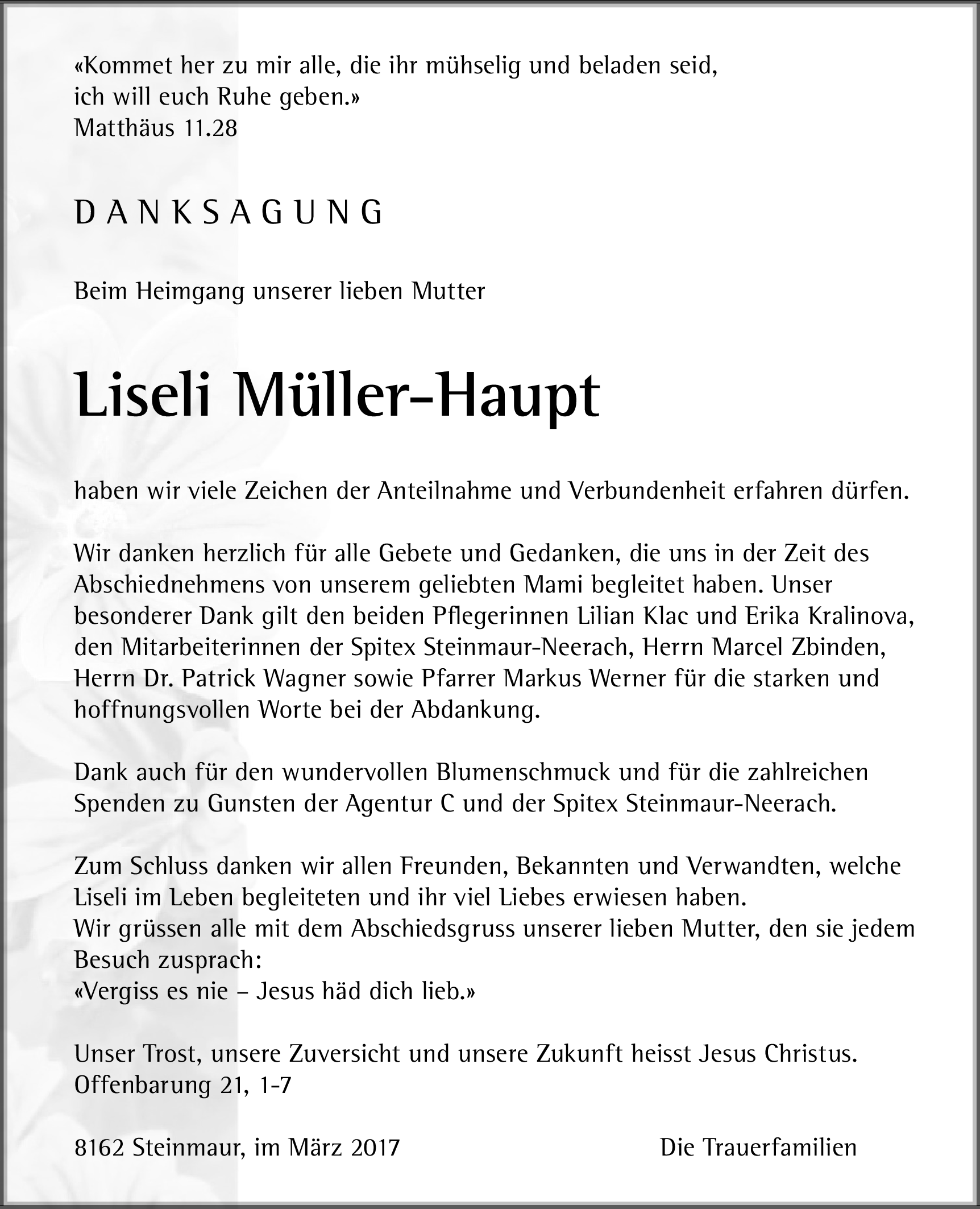 «Kommet her zu mir alle, die ihr mühselig und beladen seid, ich will euch Ruhe geben.»
Matthäus 11.28

DANKSAGUNG

Beim Heimgang unserer lieben Mutter

Liseli Müller-Haupt

haben wir viele Zeichen der Anteilnahme und Verbundenheit erfahren dürfen.

Wir danken herzlich für alle Gebete und Gedanken, die uns in der Zeit des Abschiednehmens von unserem geliebten Mami begleitet haben. Unser besonderer Dank gilt den beiden Pflegerinnen Lilian Klac und Erika Kralinova, den Mitarbeiterinnen der Spitex Steinmaur-Neerach, Herrn Marcel Zbinden, Herrn Dr. Patrick Wagner sowie Pfarrer Markus Werner für die starken und hoffnungsvollen Worte bei der Abdankung.

Dank auch für den wundervollen Blumenschmuck und für die zahlreichen Spenden zu Gunsten der Agentur C und der Spitex Steinmaur-Neerach.

Zum Schluss danken wir allen Freunden, Bekannten und Verwandten, welche Liseli im Leben begleiteten und ihr viel Liebes erwiesen haben.
Wir grüssen alle mit dem Abschiedsgruss unserer lieben Mutter, den sie jedem Besuch zusprach:
«Vergiss es nie – Jesus häd dich lieb.»

Unser Trost, unsere Zuversicht und unsere Zukunft heisst Jesus Christus.
Offenbarung 21, 1-7

8162 Steinmaur, im März 2017

Die Trauerfamilien